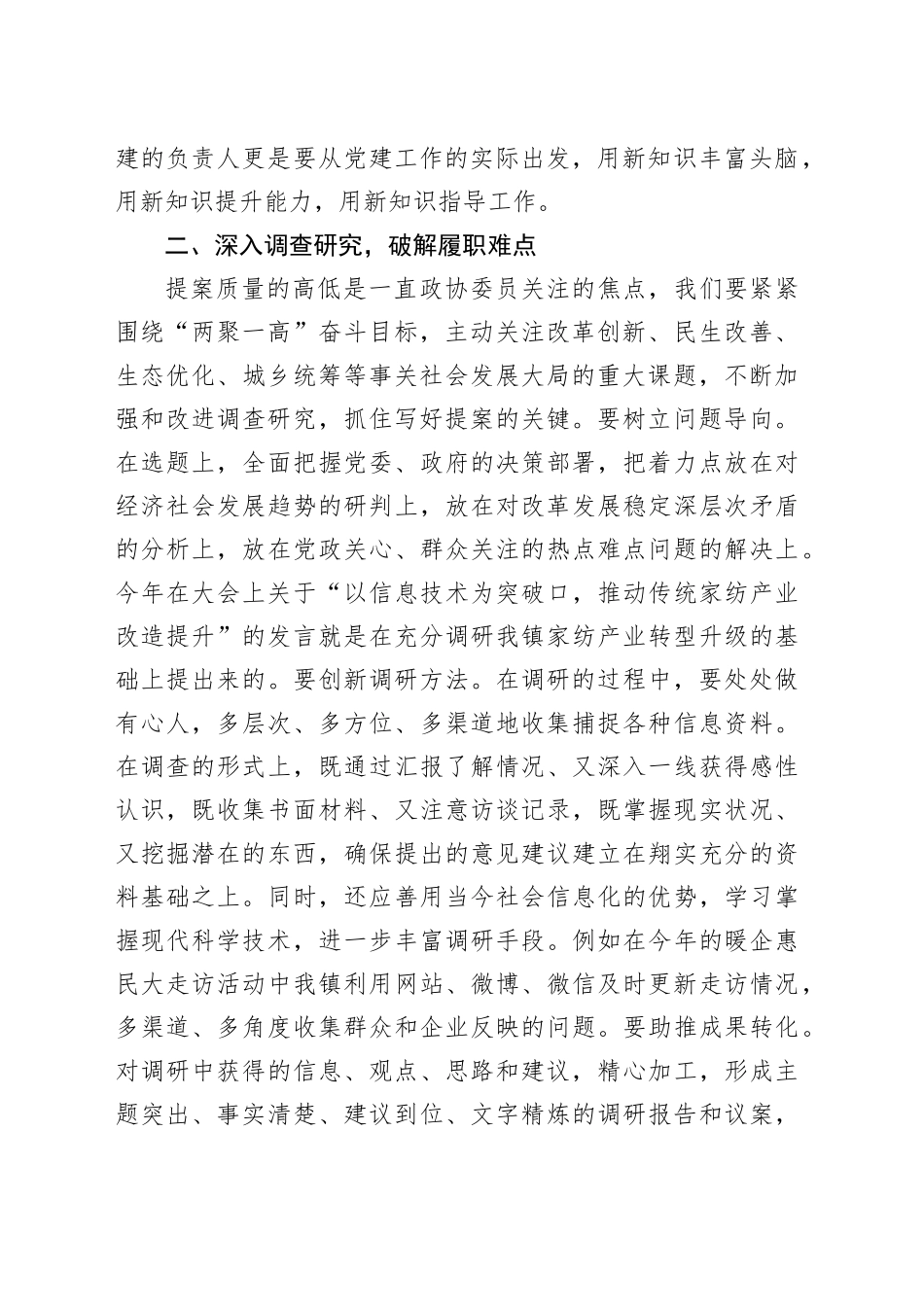 建的负责人更是要从党建工作的实际出发，用新知识丰富头脑，用新知识提升能力，用新知识指导工作。

二、深入调查研究，破解履职难点

提案质量的高低是一直政协委员关注的焦点，我们要紧紧围绕“两聚一高”奋斗目标，主动关注改革创新、民生改善、生态优化、城乡统筹等事关社会发展大局的重大课题，不断加强和改进调查研究，抓住写好提案的关键。要树立问题导向。在选题上，全面把握党委、政府的决策部署，把着力点放在对经济社会发展趋势的研判上，放在对改革发展稳定深层次矛盾的分析上，放在党政关心、群众关注的热点难点问题的解决上。今年在大会上关于“以信息技术为突破口，推动传统家纺产业改造提升”的发言就是在充分调研我镇家纺产业转型升级的基础上提出来的。要创新调研方法。在调研的过程中，要处处做有心人，多层次、多方位、多渠道地收集捕捉各种信息资料。在调查的形式上，既通过汇报了解情况、又深入一线获得感性认识，既收集书面材料、又注意访谈记录，既掌握现实状况、又挖掘潜在的东西，确保提出的意见建议建立在翔实充分的资料基础之上。同时，还应善用当今社会信息化的优势，学习掌握现代科学技术，进一步丰富调研手段。例如在今年的暖企惠民大走访活动中我镇利用网站、微博、微信及时更新走访情况，多渠道、多角度收集群众和企业反映的问题。要助推成果转化。对调研中获得的信息、观点、思路和建议，精心加工，形成主题突出、事实清楚、建议到位、文字精炼的调研报告和议案，